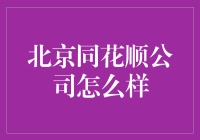 北京同花顺公司怎么样